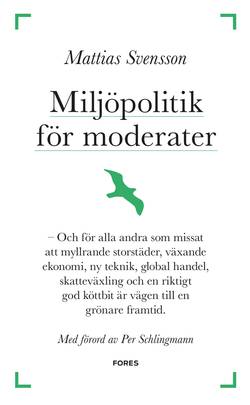 Mattias Svensson

Miljöpolitik för moderater

– Och för alla andra som missat att myllrande storstäder, växande ekonomi, ny teknik, global handel, skatteväxling och en riktigt god köttbit är vägen till en grönare framtid.

Med förord av Per Schlingmann

FORES